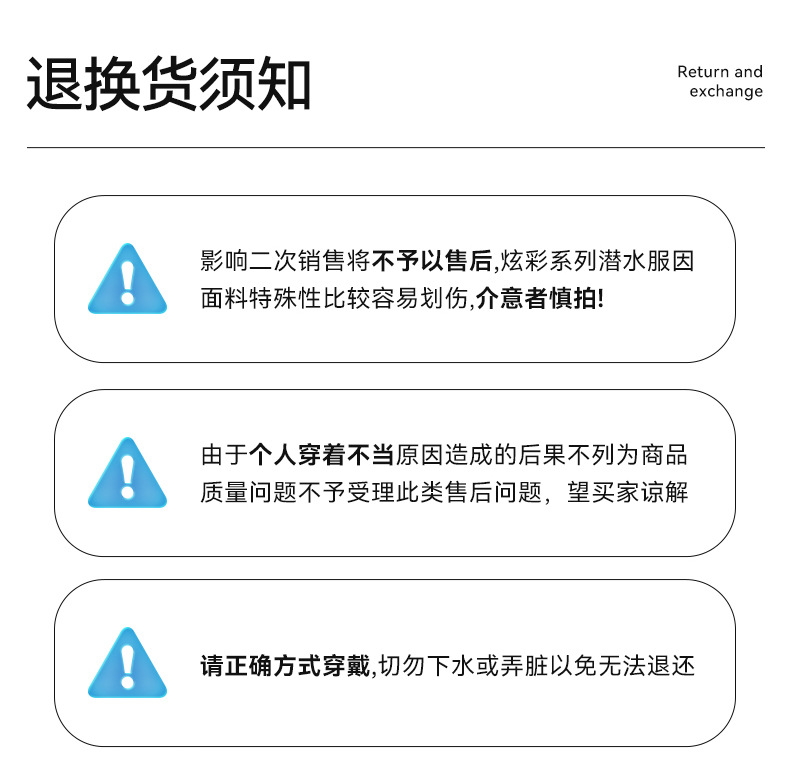 退换货须知

Return and exchange

影响二次销售将不予以售后,炫彩系列潜水服因面料特殊性比较容易划伤,介意者慎拍!

由于个人穿着不当原因造成的后果不列为商品质量问题不予受理此类售后问题，望买家谅解

请正确方式穿戴,切勿下水或弄脏以免无法退还